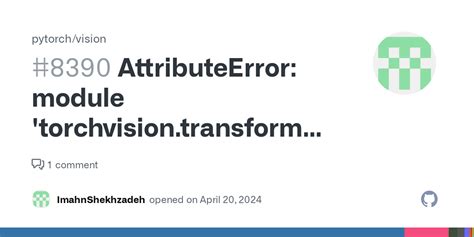 pytorch/vision

#8390 AttributeError: module 'torchvision.transform...

1 comment

ImahnShekhzadeh opened on April 20, 2024